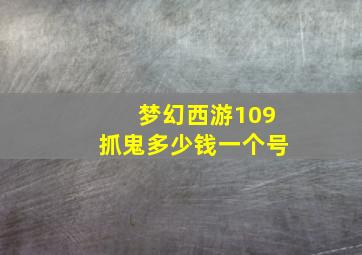 梦幻西游109
抓鬼多少钱一个号